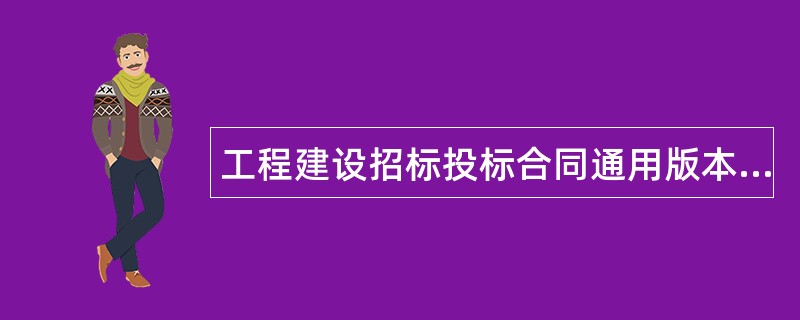 工程建设招标投标合同通用版本...